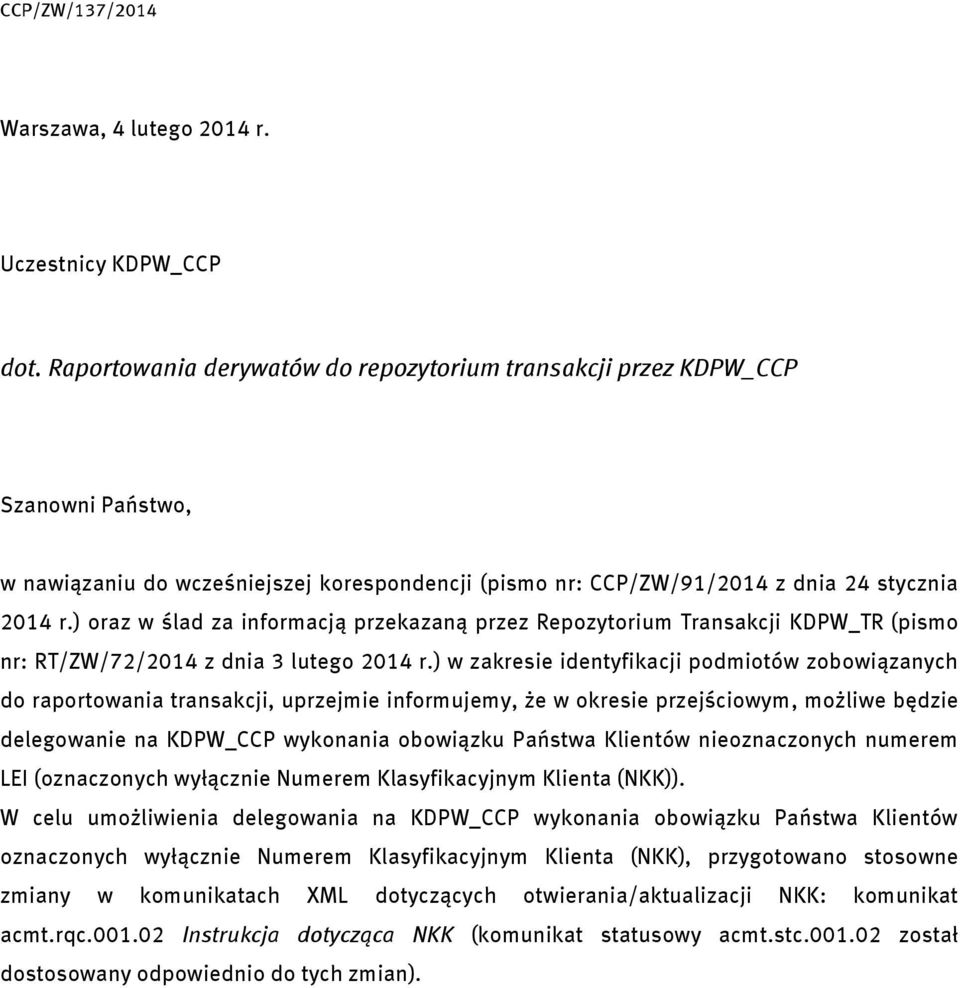 CCP/ZW/137/2014

Warszawa, 4 lutego 2014 r.

Uczestnicy KDPW_CCP

dot. Raportowania derywatów do repozytorium transakcji przez KDPW_CCP

Szanowni Państwo,

w nawiązaniu do wcześniejszej korespondencji (pismo nr: CCP/ZW/91/2014 z dnia 24 stycznia 2014 r.) oraz w ślad za informacją przekazaną przez Repozytorium Transakcji KDPW_TR (pismo nr: RT/ZW/72/2014 z dnia 3 lutego 2014 r.) w zakresie identyfikacji podmiotów zobowiązanych do raportowania transakcji, uprzejmie informujemy, że w okresie przejściowym, możliwe będzie delegowanie na KDPW_CCP wykonania obowiązku Państwa Klientów nieoznaczonych numerem LEI (oznaczonych wyłącznie Numerem Klasyfikacyjnym Klienta (NKK)).
W celu umożliwienia delegowania na KDPW_CCP wykonania obowiązku Państwa Klientów oznaczonych wyłącznie Numerem Klasyfikacyjnym Klienta (NKK), przygotowano stosowne zmiany w komunikatach XML dotyczących otwierania/aktualizacji NKK: komunikat acmt.rqc.001.02 Instrukcja dotycząca NKK (komunikat statusowy acmt.stc.001.02 został dostosowany odpowiednio do tych zmian).